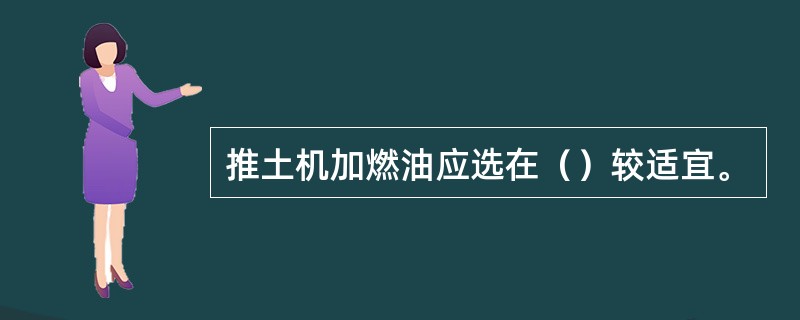 推土机加燃油应选在（）较适宜。